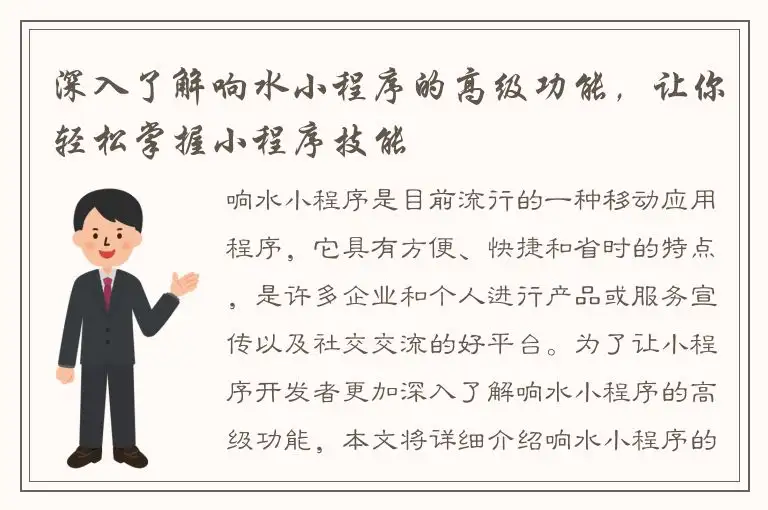 深入了解响水小程序的高级功能，让你轻松掌握小程序技能

响水小程序是目前流行的一种移动应用程序，它具有方便、快捷和省时的特点，是许多企业和个人进行产品或服务宣传以及社交交流的好平台。为了让小程序开发者更加深入了解响水小程序的高级功能，本文将详细介绍响水小程序的